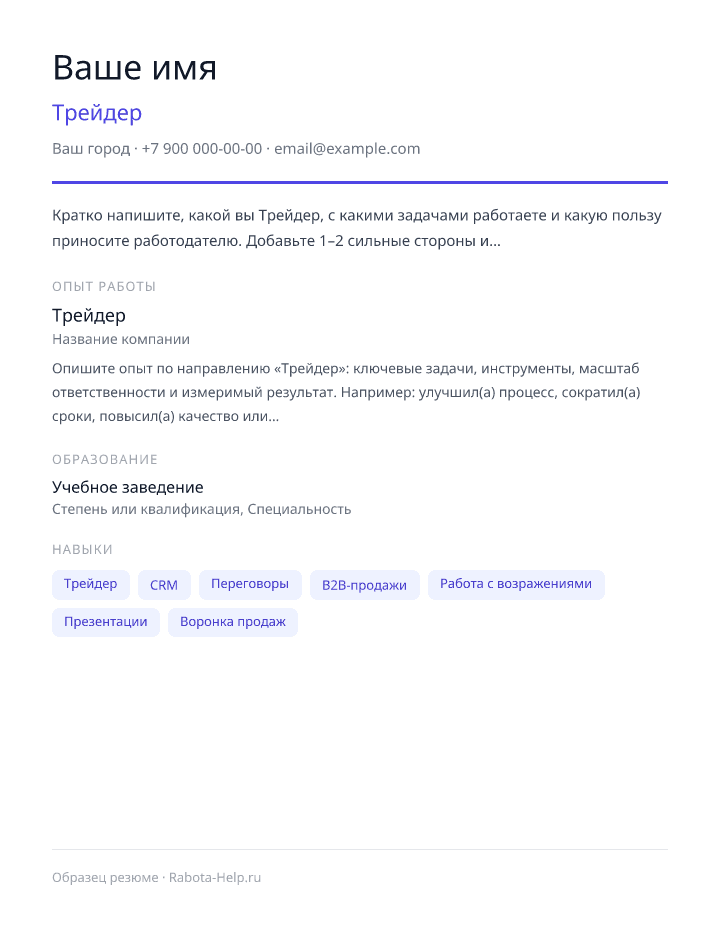 Ваше имя

Трейдер

Ваш город · +7 900 000-00-00 · email@example.com

Кратко напишите, какой вы Трейдер, с какими задачами работаете и какую пользу приносите работодателю. Добавьте 1–2 сильные стороны и...

ОПЫТ РАБОТЫ

Трейдер

Название компании

Опишите опыт по направлению «Трейдер»: ключевые задачи, инструменты, масштаб ответственности и измеримый результат. Например: улучшил(а) процесс, сократил(а) сроки, повысил(а) качество или...

ОБРАЗОВАНИЕ

Учебное заведение

Степень или квалификация, Специальность

НАВЫКИ

Трейдер
CRM
Переговоры
B2B-продажи
Работа с возражениями
Презентации
Воронка продаж

Образец резюме · Rabota-Help.ru